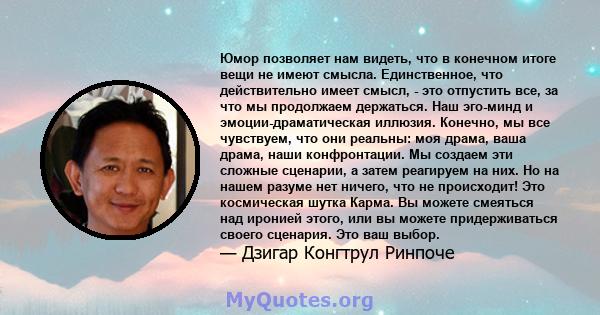 Юмор позволяет нам видеть, что в конечном итоге вещи не имеют смысла. Единственное, что действительно имеет смысл, - это отпустить все, за что мы продолжаем держаться. Наш эго-минд и эмоции-драматическая иллюзия. Конечно, мы все чувствуем, что они реальны: моя драма, ваша драма, наши конфронтации. Мы создаем эти сложные сценарии, а затем реагируем на них. Но на нашем разуме нет ничего, что не происходит! Это космическая шутка Карма. Вы можете смеяться над иронией этого, или вы можете придерживаться своего сценария. Это ваш выбор.

— Дзигар Конгтрул Ринпоче

MyQuotes.org